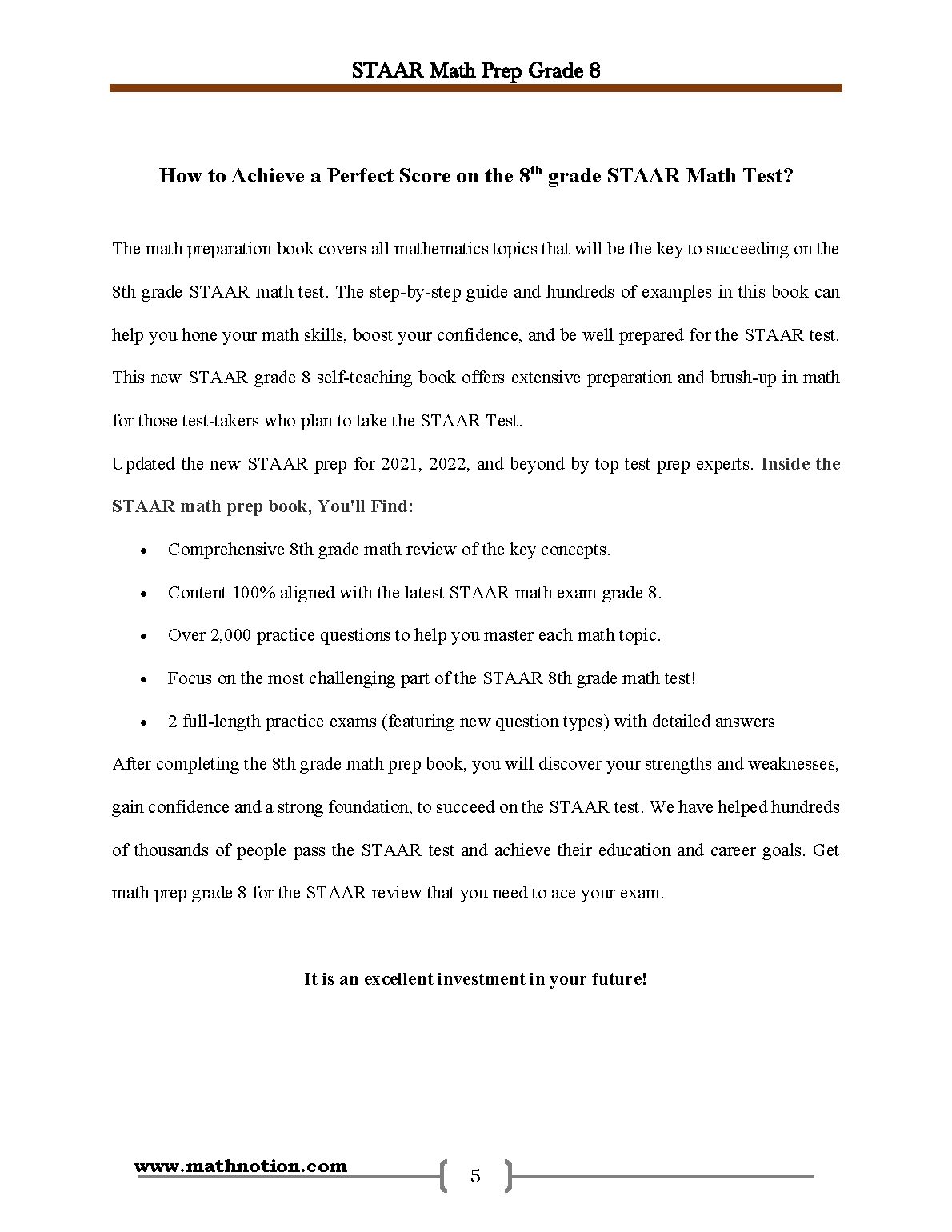 STAAR Math Prep Grade 8

How to Achieve a Perfect Score on the 8th grade STAAR Math Test?

The math preparation book covers all mathematics topics that will be the key to succeeding on the 8th grade STAAR math test. The step-by-step guide and hundreds of examples in this book can help you hone your math skills, boost your confidence, and be well prepared for the STAAR test. This new STAAR grade 8 self-teaching book offers extensive preparation and brush-up in math for those test-takers who plan to take the STAAR Test.

Updated the new STAAR prep for 2021, 2022, and beyond by top test prep experts. Inside the STAAR math prep book, You'll Find:

• Comprehensive 8th grade math review of the key concepts.
• Content 100% aligned with the latest STAAR math exam grade 8.
• Over 2,000 practice questions to help you master each math topic.
• Focus on the most challenging part of the STAAR 8th grade math test!
• 2 full-length practice exams (featuring new question types) with detailed answers

After completing the 8th grade math prep book, you will discover your strengths and weaknesses, gain confidence and a strong foundation, to succeed on the STAAR test. We have helped hundreds of thousands of people pass the STAAR test and achieve their education and career goals. Get math prep grade 8 for the STAAR review that you need to ace your exam.

It is an excellent investment in your future!

www.mathnotion.com

5